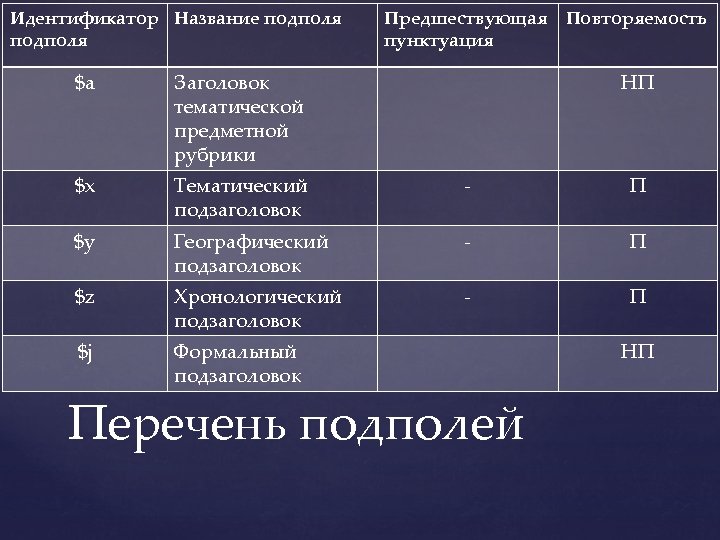 | Идентификатор подполя | Название подполя | Предшествующая пунктуация | Повторяемость |
|---|---|---|---|
| \$a | Заголовок тематической предметной рубрики | | НП |
| \$x | Тематический подзаголовок | - | П |
| \$y | Географический подзаголовок | - | П |
| \$z | Хронологический подзаголовок | - | П |
| \$j | Формальный подзаголовок | | НП |

Перечень подполей